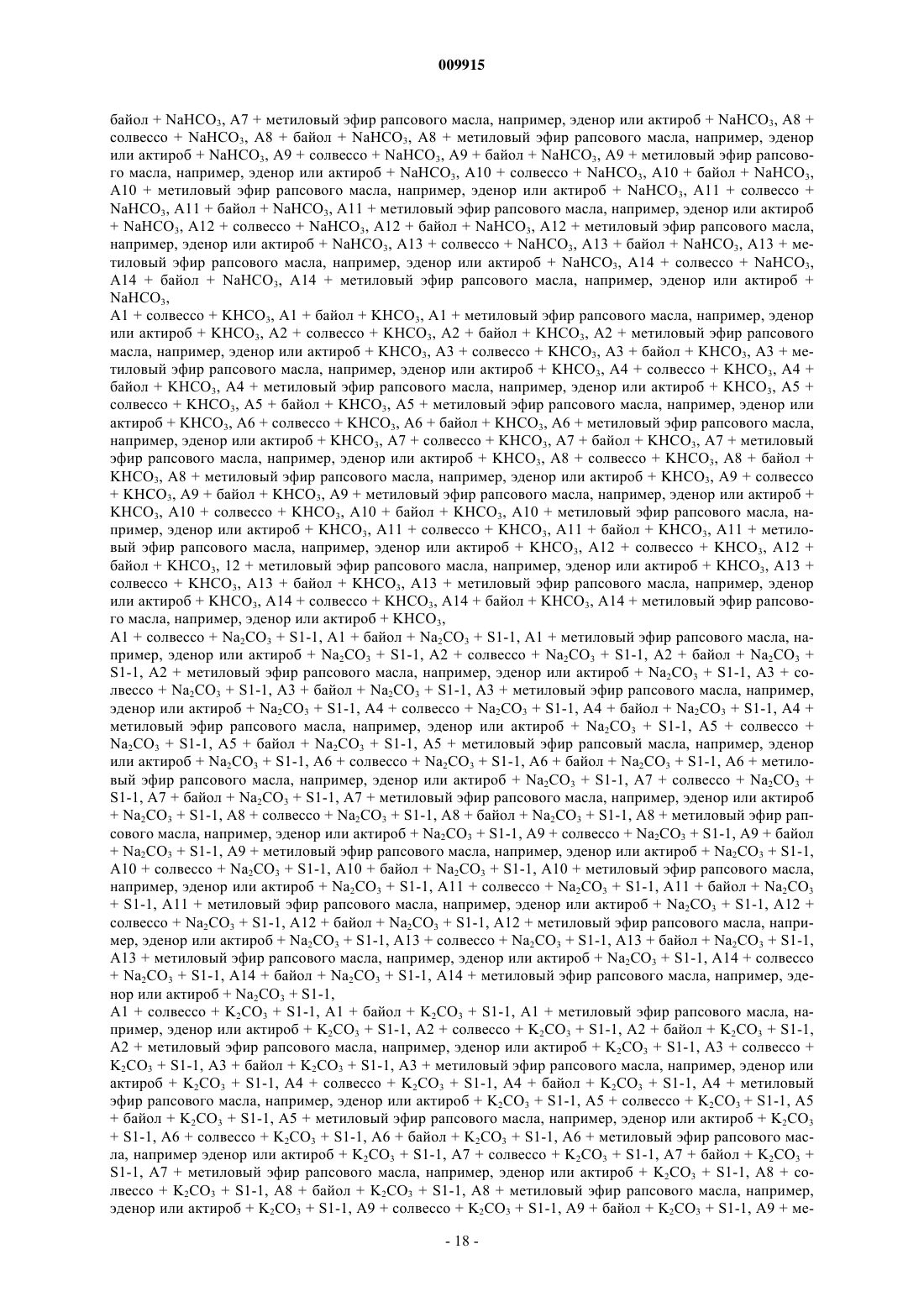 009915

байол + $NaHCO_3$, A7 + метиловый эфир рапсового масла, например, эденор или актироб + $NaHCO_3$, A8 + солвессо + $NaHCO_3$, A8 + байол + $NaHCO_3$, A8 + метиловый эфир рапсового масла, например, эденор или актироб + $NaHCO_3$, A9 + солвессо + $NaHCO_3$, A9 + байол + $NaHCO_3$, A9 + метиловый эфир рапсового масла, например, эденор или актироб + $NaHCO_3$, A10 + солвессо + $NaHCO_3$, A10 + байол + $NaHCO_3$, A10 + метиловый эфир рапсового масла, например, эденор или актироб + $NaHCO_3$, A11 + солвессо + $NaHCO_3$, A11 + байол + $NaHCO_3$, A11 + метиловый эфир рапсового масла, например, эденор или актироб + $NaHCO_3$, A12 + солвессо + $NaHCO_3$, A12 + байол + $NaHCO_3$, A12 + метиловый эфир рапсового масла, например, эденор или актироб + $NaHCO_3$, A13 + солвессо + $NaHCO_3$, A13 + байол + $NaHCO_3$, A13 + метиловый эфир рапсового масла, например, эденор или актироб + $NaHCO_3$, A14 + солвессо + $NaHCO_3$, A14 + байол + $NaHCO_3$, A14 + метиловый эфир рапсового масла, например, эденор или актироб + $NaHCO_3$,
A1 + солвессо + $KHCO_3$, A1 + байол + $KHCO_3$, A1 + метиловый эфир рапсового масла, например, эденор или актироб + $KHCO_3$, A2 + солвессо + $KHCO_3$, A2 + байол + $KHCO_3$, A2 + метиловый эфир рапсового масла, например, эденор или актироб + $KHCO_3$, A3 + солвессо + $KHCO_3$, A3 + байол + $KHCO_3$, A3 + метиловый эфир рапсового масла, например, эденор или актироб + $KHCO_3$, A4 + солвессо + $KHCO_3$, A4 + байол + $KHCO_3$, A4 + метиловый эфир рапсового масла, например, эденор или актироб + $KHCO_3$, A5 + солвессо + $KHCO_3$, A5 + байол + $KHCO_3$, A5 + метиловый эфир рапсового масла, например, эденор или актироб + $KHCO_3$, A6 + солвессо + $KHCO_3$, A6 + байол + $KHCO_3$, A6 + метиловый эфир рапсового масла, например, эденор или актироб + $KHCO_3$, A7 + солвессо + $KHCO_3$, A7 + байол + $KHCO_3$, A7 + метиловый эфир рапсового масла, например, эденор или актироб + $KHCO_3$, A8 + солвессо + $KHCO_3$, A8 + байол + $KHCO_3$, A8 + метиловый эфир рапсового масла, например, эденор или актироб + $KHCO_3$, A9 + солвессо + $KHCO_3$, A9 + байол + $KHCO_3$, A9 + метиловый эфир рапсового масла, например, эденор или актироб + $KHCO_3$, A10 + солвессо + $KHCO_3$, A10 + байол + $KHCO_3$, A10 + метиловый эфир рапсового масла, например, эденор или актироб + $KHCO_3$, A11 + солвессо + $KHCO_3$, A11 + байол + $KHCO_3$, A11 + метиловый эфир рапсового масла, например, эденор или актироб + $KHCO_3$, A12 + солвессо + $KHCO_3$, A12 + байол + $KHCO_3$, 12 + метиловый эфир рапсового масла, например, эденор или актироб + $KHCO_3$, A13 + солвессо + $KHCO_3$, A13 + байол + $KHCO_3$, A13 + метиловый эфир рапсового масла, например, эденор или актироб + $KHCO_3$, A14 + солвессо + $KHCO_3$, A14 + байол + $KHCO_3$, A14 + метиловый эфир рапсового масла, например, эденор или актироб + $KHCO_3$,
A1 + солвессо + $Na_2CO_3$ + S1-1, A1 + байол + $Na_2CO_3$ + S1-1, A1 + метиловый эфир рапсового масла, например, эденор или актироб + $Na_2CO_3$ + S1-1, A2 + солвессо + $Na_2CO_3$ + S1-1, A2 + байол + $Na_2CO_3$ + S1-1, A2 + метиловый эфир рапсового масла, например, эденор или актироб + $Na_2CO_3$ + S1-1, A3 + солвессо + $Na_2CO_3$ + S1-1, A3 + байол + $Na_2CO_3$ + S1-1, A3 + метиловый эфир рапсового масла, например, эденор или актироб + $Na_2CO_3$ + S1-1, A4 + солвессо + $Na_2CO_3$ + S1-1, A4 + байол + $Na_2CO_3$ + S1-1, A4 + метиловый эфир рапсового масла, например, эденор или актироб + $Na_2CO_3$ + S1-1, A5 + солвессо + $Na_2CO_3$ + S1-1, A5 + байол + $Na_2CO_3$ + S1-1, A5 + метиловый эфир рапсовый масла, например, эденор или актироб + $Na_2CO_3$ + S1-1, A6 + солвессо + $Na_2CO_3$ + S1-1, A6 + байол + $Na_2CO_3$ + S1-1, A6 + метиловый эфир рапсового масла, например, эденор или актироб + $Na_2CO_3$ + S1-1, A7 + солвессо + $Na_2CO_3$ + S1-1, A7 + байол + $Na_2CO_3$ + S1-1, A7 + метиловый эфир рапсового масла, например, эденор или актироб + $Na_2CO_3$ + S1-1, A8 + солвессо + $Na_2CO_3$ + S1-1, A8 + байол + $Na_2CO_3$ + S1-1, A8 + метиловый эфир рапсового масла, например, эденор или актироб + $Na_2CO_3$ + S1-1, A9 + солвессо + $Na_2CO_3$ + S1-1, A9 + байол + $Na_2CO_3$ + S1-1, A9 + метиловый эфир рапсового масла, например, эденор или актироб + $Na_2CO_3$ + S1-1, A10 + солвессо + $Na_2CO_3$ + S1-1, A10 + байол + $Na_2CO_3$ + S1-1, A10 + метиловый эфир рапсового масла, например, эденор или актироб + $Na_2CO_3$ + S1-1, A11 + солвессо + $Na_2CO_3$ + S1-1, A11 + байол + $Na_2CO_3$ + S1-1, A11 + метиловый эфир рапсового масла, например, эденор или актироб + $Na_2CO_3$ + S1-1, A12 + солвессо + $Na_2CO_3$ + S1-1, A12 + байол + $Na_2CO_3$ + S1-1, A12 + метиловый эфир рапсового масла, например, эденор или актироб + $Na_2CO_3$ + S1-1, A13 + солвессо + $Na_2CO_3$ + S1-1, A13 + байол + $Na_2CO_3$ + S1-1, A13 + метиловый эфир рапсового масла, например, эденор или актироб + $Na_2CO_3$ + S1-1, A14 + солвессо + $Na_2CO_3$ + S1-1, A14 + байол + $Na_2CO_3$ + S1-1, A14 + метиловый эфир рапсового масла, например, эденор или актироб + $Na_2CO_3$ + S1-1,
A1 + солвессо + $K_2CO_3$ + S1-1, A1 + байол + $K_2CO_3$ + S1-1, A1 + метиловый эфир рапсового масла, например, эденор или актироб + $K_2CO_3$ + S1-1, A2 + солвессо + $K_2CO_3$ + S1-1, A2 + байол + $K_2CO_3$ + S1-1, A2 + метиловый эфир рапсового масла, например, эденор или актироб + $K_2CO_3$ + S1-1, A3 + солвессо + $K_2CO_3$ + S1-1, A3 + байол + $K_2CO_3$ + S1-1, A3 + метиловый эфир рапсового масла, например, эденор или актироб + $K_2CO_3$ + S1-1, A4 + солвессо + $K_2CO_3$ + S1-1, A4 + байол + $K_2CO_3$ + S1-1, A4 + метиловый эфир рапсового масла, например, эденор или актироб + $K_2CO_3$ + S1-1, A5 + солвессо + $K_2CO_3$ + S1-1, A5 + байол + $K_2CO_3$ + S1-1, A5 + метиловый эфир рапсового масла, например, эденор или актироб + $K_2CO_3$ + S1-1, A6 + солвессо + $K_2CO_3$ + S1-1, A6 + байол + $K_2CO_3$ + S1-1, A6 + метиловый эфир рапсового масла, например эденор или актироб + $K_2CO_3$ + S1-1, A7 + солвессо + $K_2CO_3$ + S1-1, A7 + байол + $K_2CO_3$ + S1-1, A7 + метиловый эфир рапсового масла, например, эденор или актироб + $K_2CO_3$ + S1-1, A8 + солвессо + $K_2CO_3$ + S1-1, A8 + байол + $K_2CO_3$ + S1-1, A8 + метиловый эфир рапсового масла, например, эденор или актироб + $K_2CO_3$ + S1-1, A9 + солвессо + $K_2CO_3$ + S1-1, A9 + байол + $K_2CO_3$ + S1-1, A9 + ме-

- 18 -